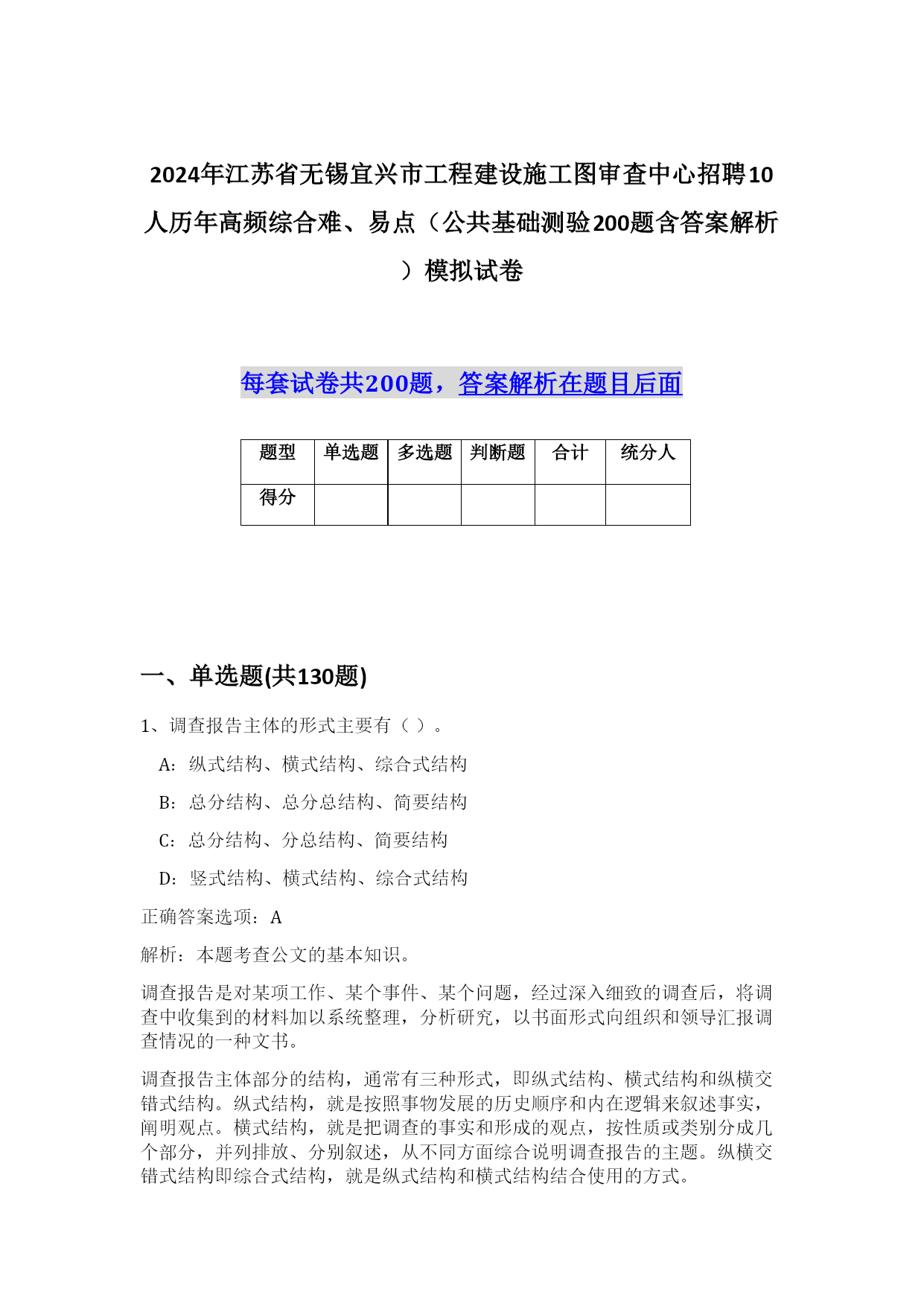 2024年江苏省无锡宜兴市工程建设施工图审查中心招聘10人历年高频综合难、易点（公共基础测验200题含答案解析）模拟试卷

每套试卷共200题，答案解析在题目后面

| 题型 | 单选题 | 多选题 | 判断题 | 合计 | 统分人 |
|---|---|---|---|---|---|
| 得分 | | | | | |

一、单选题(共130题)

1、调查报告主体的形式主要有（ ）。

A：纵式结构、横式结构、综合式结构

B：总分结构、总分总结构、简要结构

C：总分结构、分总结构、简要结构

D：竖式结构、横式结构、综合式结构

正确答案选项：A

解析：本题考查公文的基本知识。

调查报告是对某项工作、某个事件、某个问题，经过深入细致的调查后，将调查中收集到的材料加以系统整理，分析研究，以书面形式向组织和领导汇报调查情况的一种文书。

调查报告主体部分的结构，通常有三种形式，即纵式结构、横式结构和纵横交错式结构。纵式结构，就是按照事物发展的历史顺序和内在逻辑来叙述事实，阐明观点。横式结构，就是把调查的事实和形成的观点，按性质或类别分成几个部分，并列排放、分别叙述，从不同方面综合说明调查报告的主题。纵横交错式结构即综合式结构，就是纵式结构和横式结构结合使用的方式。